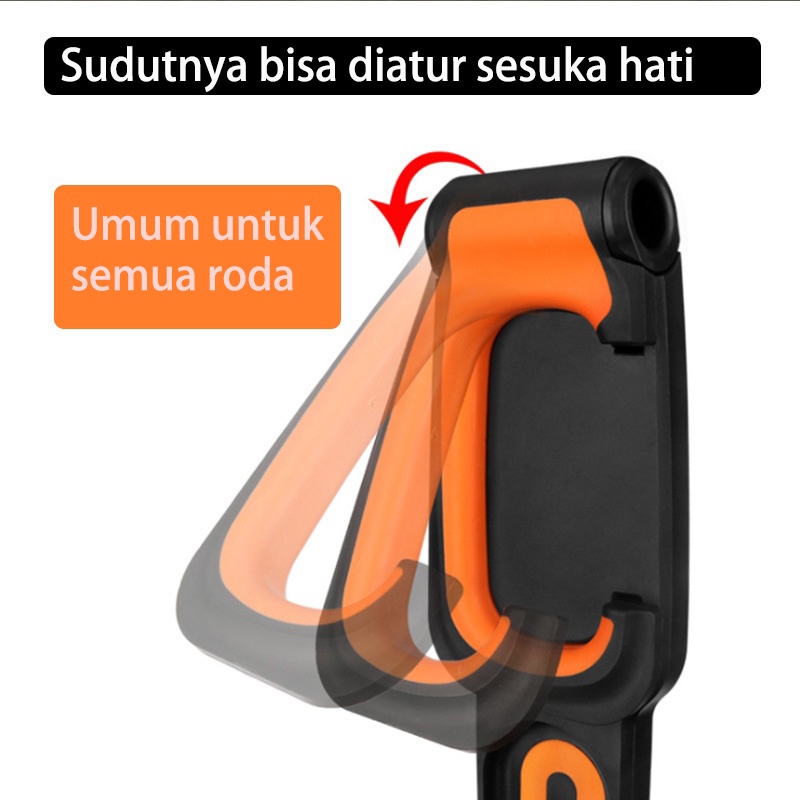 Sudutnya bisa diatur sesuka hati

Umum untuk semua roda